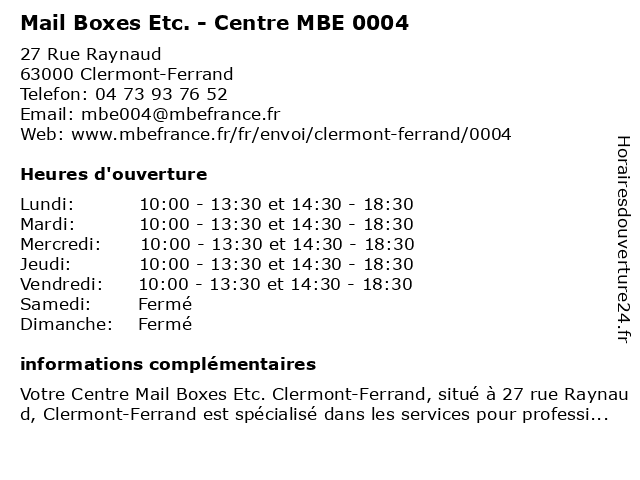 Mail Boxes Etc. - Centre MBE 0004

27 Rue Raynaud
63000 Clermont-Ferrand
Telefon: 04 73 93 76 52
Email: mbe004@mbefrance.fr
Web: www.mbefrance.fr/fr/envoi/clermont-ferrand/0004

Heures d'ouverture

Lundi: 10:00 - 13:30 et 14:30 - 18:30
Mardi: 10:00 - 13:30 et 14:30 - 18:30
Mercredi: 10:00 - 13:30 et 14:30 - 18:30
Jeudi: 10:00 - 13:30 et 14:30 - 18:30
Vendredi: 10:00 - 13:30 et 14:30 - 18:30
Samedi: Fermé
Dimanche: Fermé

informations complémentaires

Votre Centre Mail Boxes Etc. Clermont-Ferrand, situé à 27 rue Raynaud, Clermont-Ferrand est spécialisé dans les services pour professi...

Horairesdouverture24.fr